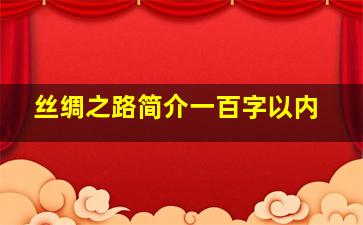 丝绸之路简介一百字以内